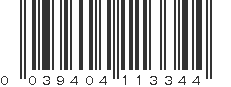 0 039404 113344